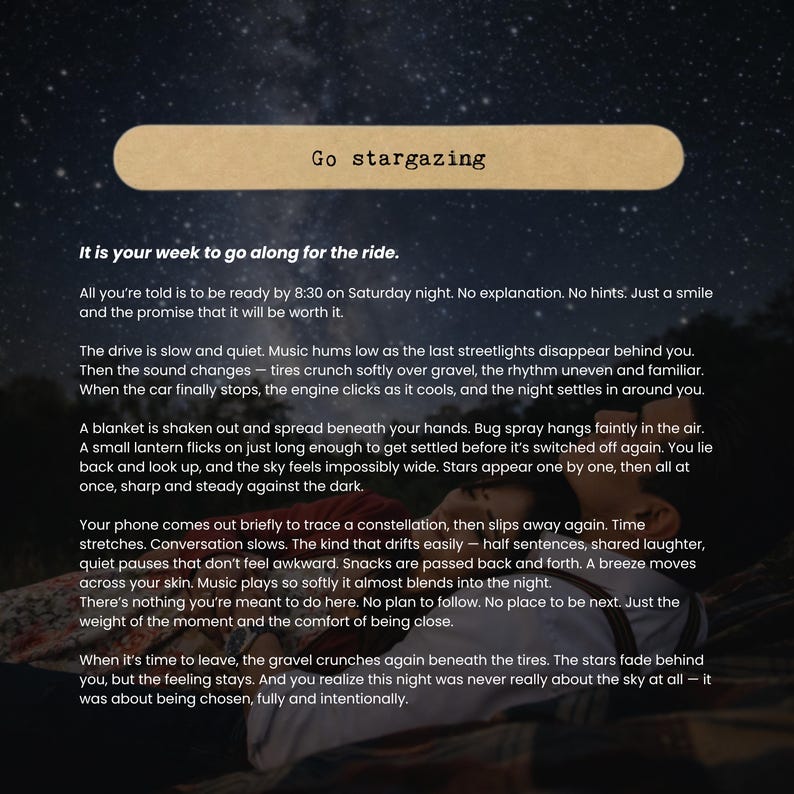 Go stargazing

It is your week to go along for the ride.

All you're told is to be ready by 8:30 on Saturday night. No explanation. No hints. Just a smile and the promise that it will be worth it.

The drive is slow and quiet. Music hums low as the last streetlights disappear behind you. Then the sound changes — tires crunch softly over gravel, the rhythm uneven and familiar. When the car finally stops, the engine clicks as it cools, and the night settles in around you.

A blanket is shaken out and spread beneath your hands. Bug spray hangs faintly in the air. A small lantern flicks on just long enough to get settled before it's switched off again. You lie back and look up, and the sky feels impossibly wide. Stars appear one by one, then all at once, sharp and steady against the dark.

Your phone comes out briefly to trace a constellation, then slips away again. Time stretches. Conversation slows. The kind that drifts easily — half sentences, shared laughter, quiet pauses that don't feel awkward. Snacks are passed back and forth. A breeze moves across your skin. Music plays so softly it almost blends into the night.
There's nothing you're meant to do here. No plan to follow. No place to be next. Just the weight of the moment and the comfort of being close.

When it's time to leave, the gravel crunches again beneath the tires. The stars fade behind you, but the feeling stays. And you realize this night was never really about the sky at all — it was about being chosen, fully and intentionally.